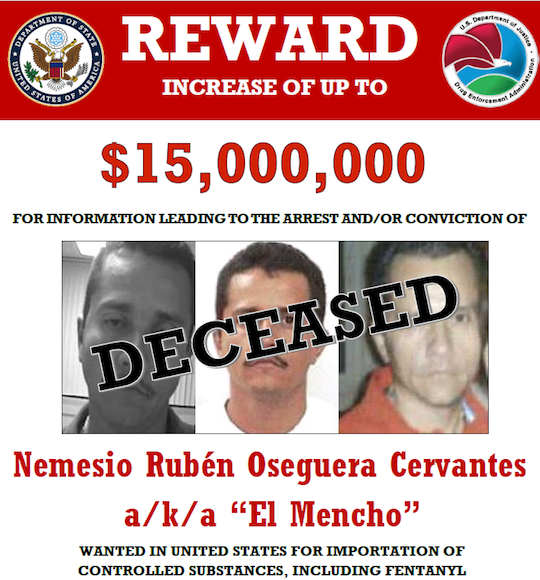 DEPARTMENT OF STATE UNITED STATES OF AMERICA

REWARD

INCREASE OF UP TO

U.S. Department of Justice Drug Enforcement Administration

$15,000,000

FOR INFORMATION LEADING TO THE ARREST AND/OR CONVICTION OF

DECEASED

Nemesio Rubén Oseguera Cervantes

a/k/a "El Mencho"

WANTED IN UNITED STATES FOR IMPORTATION OF CONTROLLED SUBSTANCES, INCLUDING FENTANYL